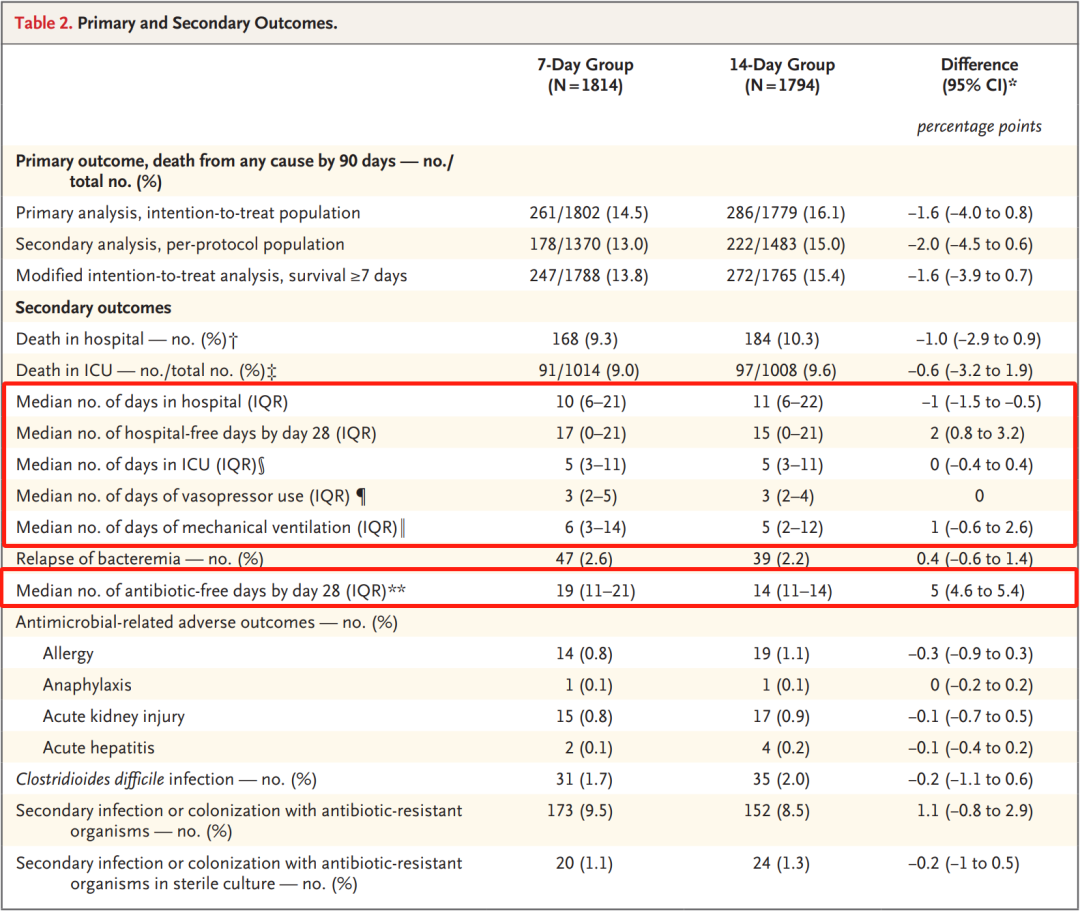 Table 2. Primary and Secondary Outcomes.

| | 7-Day Group (N=1814) | 14-Day Group (N=1794) | Difference (95% CI)* |
|---|---|---|---|
| | | | percentage points |
| Primary outcome, death from any cause by 90 days — no./total no. (%) | | | |
| Primary analysis, intention-to-treat population | 261/1802 (14.5) | 286/1779 (16.1) | −1.6 (−4.0 to 0.8) |
| Secondary analysis, per-protocol population | 178/1370 (13.0) | 222/1483 (15.0) | −2.0 (−4.5 to 0.6) |
| Modified intention-to-treat analysis, survival ≥7 days | 247/1788 (13.8) | 272/1765 (15.4) | −1.6 (−3.9 to 0.7) |
| Secondary outcomes | | | |
| Death in hospital — no. (%)† | 168 (9.3) | 184 (10.3) | −1.0 (−2.9 to 0.9) |
| Death in ICU — no./total no. (%)‡ | 91/1014 (9.0) | 97/1008 (9.6) | −0.6 (−3.2 to 1.9) |
| Median no. of days in hospital (IQR) | 10 (6–21) | 11 (6–22) | −1 (−1.5 to −0.5) |
| Median no. of hospital-free days by day 28 (IQR) | 17 (0–21) | 15 (0–21) | 2 (0.8 to 3.2) |
| Median no. of days in ICU (IQR)§ | 5 (3–11) | 5 (3–11) | 0 (−0.4 to 0.4) |
| Median no. of days of vasopressor use (IQR) ¶ | 3 (2–5) | 3 (2–4) | 0 |
| Median no. of days of mechanical ventilation (IQR)‖ | 6 (3–14) | 5 (2–12) | 1 (−0.6 to 2.6) |
| Relapse of bacteremia — no. (%) | 47 (2.6) | 39 (2.2) | 0.4 (−0.6 to 1.4) |
| Median no. of antibiotic-free days by day 28 (IQR)** | 19 (11–21) | 14 (11–14) | 5 (4.6 to 5.4) |
| Antimicrobial-related adverse outcomes — no. (%) | | | |
| Allergy | 14 (0.8) | 19 (1.1) | −0.3 (−0.9 to 0.3) |
| Anaphylaxis | 1 (0.1) | 1 (0.1) | 0 (−0.2 to 0.2) |
| Acute kidney injury | 15 (0.8) | 17 (0.9) | −0.1 (−0.7 to 0.5) |
| Acute hepatitis | 2 (0.1) | 4 (0.2) | −0.1 (−0.4 to 0.2) |
| Clostridioides difficile infection — no. (%) | 31 (1.7) | 35 (2.0) | −0.2 (−1.1 to 0.6) |
| Secondary infection or colonization with antibiotic-resistant organisms — no. (%) | 173 (9.5) | 152 (8.5) | 1.1 (−0.8 to 2.9) |
| Secondary infection or colonization with antibiotic-resistant organisms in sterile culture — no. (%) | 20 (1.1) | 24 (1.3) | −0.2 (−1 to 0.5) |